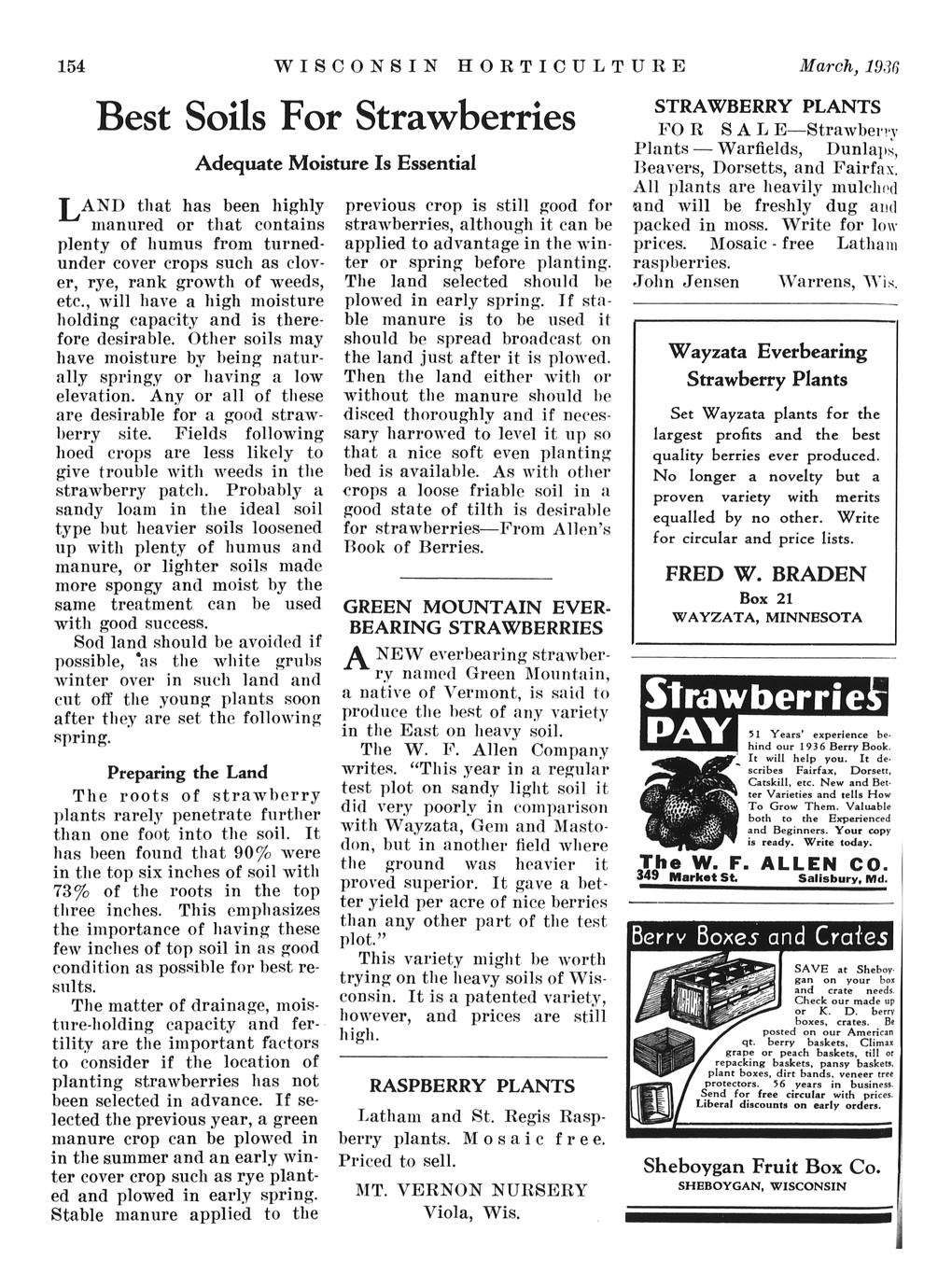 154 WISCONSIN HORTICULTURE March, 1936

Best Soils For Strawberries

Adequate Moisture Is Essential

LAND that has been highly manured or that contains plenty of humus from turned-under cover crops such as clover, rye, rank growth of weeds, etc., will have a high moisture holding capacity and is therefore desirable. Other soils may have moisture by being naturally springy or having a low elevation. Any or all of these are desirable for a good strawberry site. Fields following hoed crops are less likely to give trouble with weeds in the strawberry patch. Probably a sandy loam in the ideal soil type but heavier soils loosened up with plenty of humus and manure, or lighter soils made more spongy and moist by the same treatment can be used with good success.

Sod land should be avoided if possible, as the white grubs winter over in such land and cut off the young plants soon after they are set the following spring.

Preparing the Land

The roots of strawberry plants rarely penetrate further than one foot into the soil. It has been found that 90% were in the top six inches of soil with 73% of the roots in the top three inches. This emphasizes the importance of having these few inches of top soil in as good condition as possible for best results.

The matter of drainage, moisture-holding capacity and fertility are the important factors to consider if the location of planting strawberries has not been selected in advance. If selected the previous year, a green manure crop can be plowed in in the summer and an early winter cover crop such as rye planted and plowed in early spring. Stable manure applied to the previous crop is still good for strawberries, although it can be applied to advantage in the winter or spring before planting. The land selected should be plowed in early spring. If stable manure is to be used it should be spread broadcast on the land just after it is plowed. Then the land either with or without the manure should be disced thoroughly and if necessary harrowed to level it up so that a nice soft even planting bed is available. As with other crops a loose friable soil in a good state of tilth is desirable for strawberries—From Allen's Book of Berries.

GREEN MOUNTAIN EVERBEARING STRAWBERRIES

A NEW everbearing strawberry named Green Mountain, a native of Vermont, is said to produce the best of any variety in the East on heavy soil.

The W. F. Allen Company writes. "This year in a regular test plot on sandy light soil it did very poorly in comparison with Wayzata, Gem and Mastodon, but in another field where the ground was heavier it proved superior. It gave a better yield per acre of nice berries than any other part of the test plot."

This variety might be worth trying on the heavy soils of Wisconsin. It is a patented variety, however, and prices are still high.

RASPBERRY PLANTS

Latham and St. Regis Raspberry plants. Mosaic free. Priced to sell.

MT. VERNON NURSERY
Viola, Wis.

STRAWBERRY PLANTS

FOR SALE—Strawberry Plants — Warfields, Dunlaps, Beavers, Dorsetts, and Fairfax. All plants are heavily mulched and will be freshly dug and packed in moss. Write for low prices. Mosaic-free Latham raspberries.
John Jensen Warrens, Wis.

Wayzata Everbearing Strawberry Plants

Set Wayzata plants for the largest profits and the best quality berries ever produced. No longer a novelty but a proven variety with merits equalled by no other. Write for circular and price lists.

FRED W. BRADEN
Box 21
WAYZATA, MINNESOTA

Strawberries PAY

51 Years' experience behind our 1936 Berry Book. It will help you. It describes Fairfax, Dorsett, Catskill, etc. New and Better Varieties and tells How To Grow Them. Valuable both to the Experienced and Beginners. Your copy is ready. Write today.

The W. F. ALLEN CO.
349 Market St. Salisbury, Md.

Berry Boxes and Crates

SAVE at Sheboygan on your box and crate needs. Check our made up or K. D. berry boxes, crates. Be posted on our American qt. berry baskets, Climax grape or peach baskets, till or repacking baskets, pansy baskets, plant boxes, dirt bands, veneer tree protectors. 56 years in business. Send for free circular with prices. Liberal discounts on early orders.

Sheboygan Fruit Box Co.
SHEBOYGAN, WISCONSIN